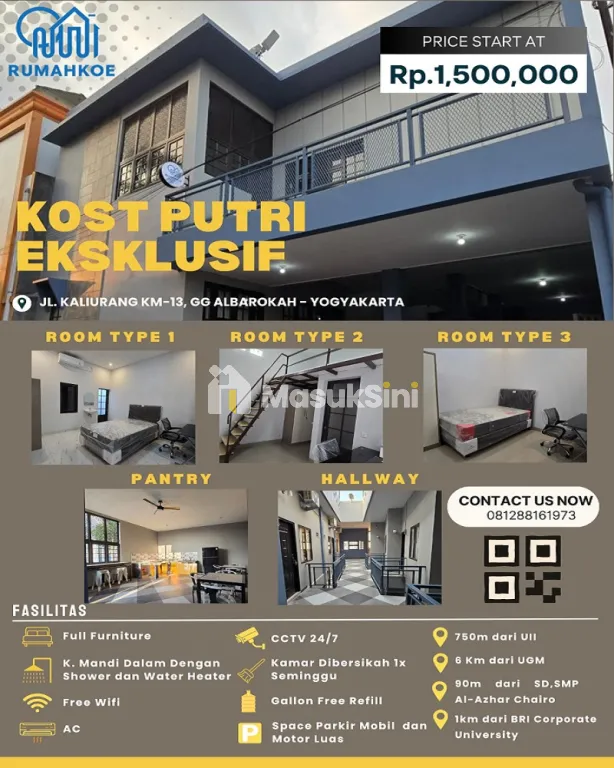 RUMAHKOE

PRICE START AT
Rp.1,500,000

KOST PUTRI
EKSKLUSIF

JL. KALIURANG KM-13, GG ALBAROKAH - YOGYAKARTA

ROOM TYPE 1

ROOM TYPE 2

ROOM TYPE 3

PANTRY

HALLWAY

CONTACT US NOW
081288161973

FASILITAS

Full Furniture

K. Mandi Dalam Dengan Shower dan Water Heater

Free Wifi

AC

CCTV 24/7

Kamar Dibersikah 1x Seminggu

Gallon Free Refill

Space Parkir Mobil dan Motor Luas

750m dari UII

6 Km dari UGM

90m dari SD,SMP Al-Azhar Chairo

1km dari BRI Corporate University

MasukSini